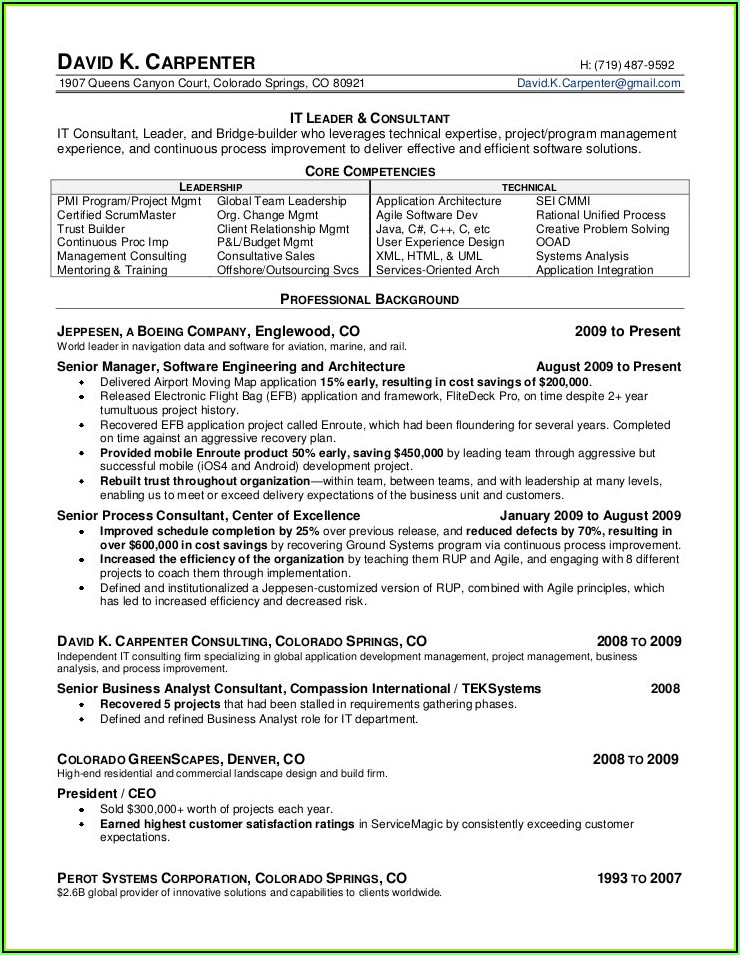 DAVID K. CARPENTER H: (719) 487-9592
1907 Queens Canyon Court, Colorado Springs, CO 80921 David.K.Carpenter@gmail.com

IT LEADER & CONSULTANT
IT Consultant, Leader, and Bridge-builder who leverages technical expertise, project/program management experience, and continuous process improvement to deliver effective and efficient software solutions.

CORE COMPETENCIES

| LEADERSHIP | | TECHNICAL | |
|---|---|---|---|
| PMI Program/Project Mgmt | Global Team Leadership | Application Architecture | SEI CMMI |
| Certified ScrumMaster | Org. Change Mgmt | Agile Software Dev | Rational Unified Process |
| Trust Builder | Client Relationship Mgmt | Java, C#, C++, C, etc | Creative Problem Solving |
| Continuous Proc Imp | P&L/Budget Mgmt | User Experience Design | OOAD |
| Management Consulting | Consultative Sales | XML, HTML, & UML | Systems Analysis |
| Mentoring & Training | Offshore/Outsourcing Svcs | Services-Oriented Arch | Application Integration |

PROFESSIONAL BACKGROUND

JEPPESEN, A BOEING COMPANY, Englewood, CO 2009 to Present
World leader in navigation data and software for aviation, marine, and rail.

Senior Manager, Software Engineering and Architecture August 2009 to Present
• Delivered Airport Moving Map application 15% early, resulting in cost savings of $200,000.
• Released Electronic Flight Bag (EFB) application and framework, FliteDeck Pro, on time despite 2+ year tumultuous project history.
• Recovered EFB application project called Enroute, which had been floundering for several years. Completed on time against an aggressive recovery plan.
• Provided mobile Enroute product 50% early, saving $450,000 by leading team through aggressive but successful mobile (iOS4 and Android) development project.
• Rebuilt trust throughout organization—within team, between teams, and with leadership at many levels, enabling us to meet or exceed delivery expectations of the business unit and customers.

Senior Process Consultant, Center of Excellence January 2009 to August 2009
• Improved schedule completion by 25% over previous release, and reduced defects by 70%, resulting in over $600,000 in cost savings by recovering Ground Systems program via continuous process improvement.
• Increased the efficiency of the organization by teaching them RUP and Agile, and engaging with 8 different projects to coach them through implementation.
• Defined and institutionalized a Jeppesen-customized version of RUP, combined with Agile principles, which has led to increased efficiency and decreased risk.

DAVID K. CARPENTER CONSULTING, COLORADO SPRINGS, CO 2008 TO 2009
Independent IT consulting firm specializing in global application development management, project management, business analysis, and process improvement.

Senior Business Analyst Consultant, Compassion International / TEKSystems 2008
• Recovered 5 projects that had been stalled in requirements gathering phases.
• Defined and refined Business Analyst role for IT department.

COLORADO GREENSCAPES, DENVER, CO 2008 TO 2009
High-end residential and commercial landscape design and build firm.

President / CEO
• Sold $300,000+ worth of projects each year.
• Earned highest customer satisfaction ratings in ServiceMagic by consistently exceeding customer expectations.

PEROT SYSTEMS CORPORATION, COLORADO SPRINGS, CO 1993 TO 2007
$2.6B global provider of innovative solutions and capabilities to clients worldwide.